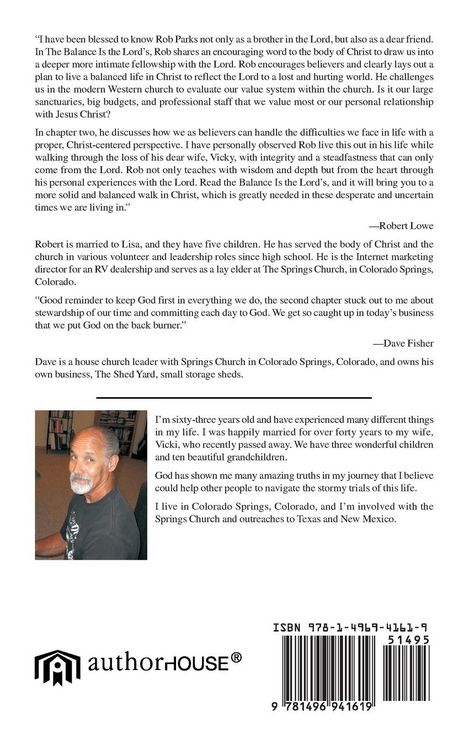 "I have been blessed to know Rob Parks not only as a brother in the Lord, but also as a dear friend. In The Balance Is the Lord's, Rob shares an encouraging word to the body of Christ to draw us into a deeper more intimate fellowship with the Lord. Rob encourages believers and clearly lays out a plan to live a balanced life in Christ to reflect the Lord to a lost and hurting world. He challenges us in the modern Western church to evaluate our value system within the church. Is it our large sanctuaries, big budgets, and professional staff that we value most or our personal relationship with Jesus Christ?

In chapter two, he discusses how we as believers can handle the difficulties we face in life with a proper, Christ-centered perspective. I have personally observed Rob live this out in his life while walking through the loss of his dear wife, Vicky, with integrity and a steadfastness that can only come from the Lord. Rob not only teaches with wisdom and depth but from the heart through his personal experiences with the Lord. Read the Balance Is the Lord's, and it will bring you to a more solid and balanced walk in Christ, which is greatly needed in these desperate and uncertain times we are living in."

—Robert Lowe

Robert is married to Lisa, and they have five children. He has served the body of Christ and the church in various volunteer and leadership roles since high school. He is the Internet marketing director for an RV dealership and serves as a lay elder at The Springs Church, in Colorado Springs, Colorado.

"Good reminder to keep God first in everything we do, the second chapter stuck out to me about stewardship of our time and committing each day to God. We get so caught up in today's business that we put God on the back burner."

—Dave Fisher

Dave is a house church leader with Springs Church in Colorado Springs, Colorado, and owns his own business, The Shed Yard, small storage sheds.

I'm sixty-three years old and have experienced many different things in my life. I was happily married for over forty years to my wife, Vicki, who recently passed away. We have three wonderful children and ten beautiful grandchildren.

God has shown me many amazing truths in my journey that I believe could help other people to navigate the stormy trials of this life.

I live in Colorado Springs, Colorado, and I'm involved with the Springs Church and outreaches to Texas and New Mexico.

authorHOUSE®

ISBN 978-1-4969-4161-9

51495

9 781496 941619